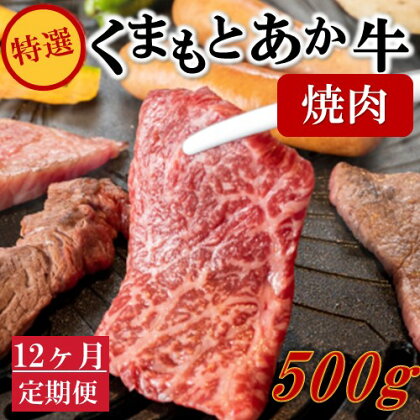 特選

くまもとあか牛

焼肉

12ヶ月
定期便

500g